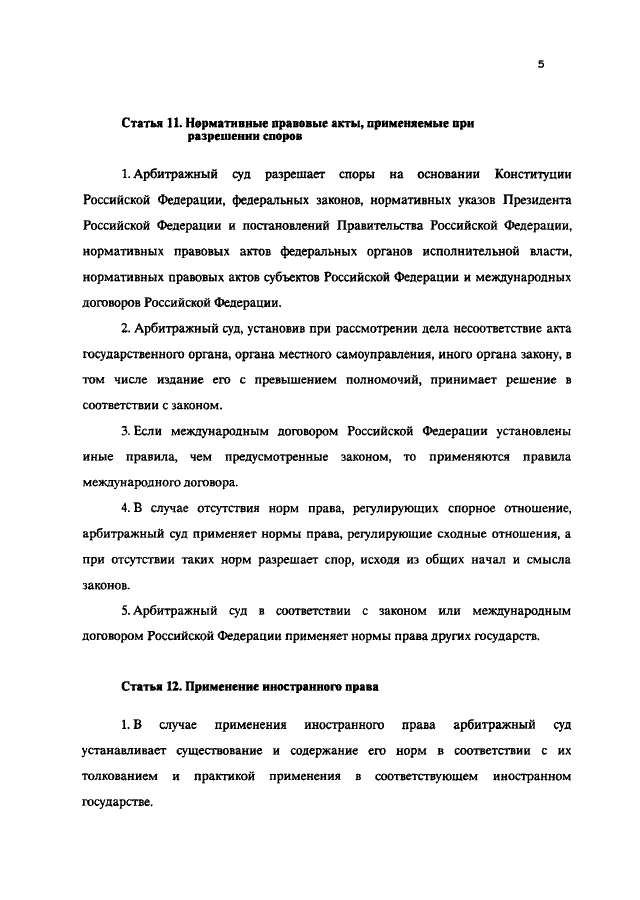 5

Статья 11. Нормативные правовые акты, применяемые при разрешении споров

1. Арбитражный суд разрешает споры на основании Конституции Российской Федерации, федеральных законов, нормативных указов Президента Российской Федерации и постановлений Правительства Российской Федерации, нормативных правовых актов федеральных органов исполнительной власти, нормативных правовых актов субъектов Российской Федерации и международных договоров Российской Федерации.

2. Арбитражный суд, установив при рассмотрении дела несоответствие акта государственного органа, органа местного самоуправления, иного органа закону, в том числе издание его с превышением полномочий, принимает решение в соответствии с законом.

3. Если международным договором Российской Федерации установлены иные правила, чем предусмотренные законом, то применяются правила международного договора.

4. В случае отсутствия норм права, регулирующих спорное отношение, арбитражный суд применяет нормы права, регулирующие сходные отношения, а при отсутствии таких норм разрешает спор, исходя из общих начал и смысла законов.

5. Арбитражный суд в соответствии с законом или международным договором Российской Федерации применяет нормы права других государств.

Статья 12. Применение иностранного права

1. В случае применения иностранного права арбитражный суд устанавливает существование и содержание его норм в соответствии с их толкованием и практикой применения в соответствующем иностранном государстве.